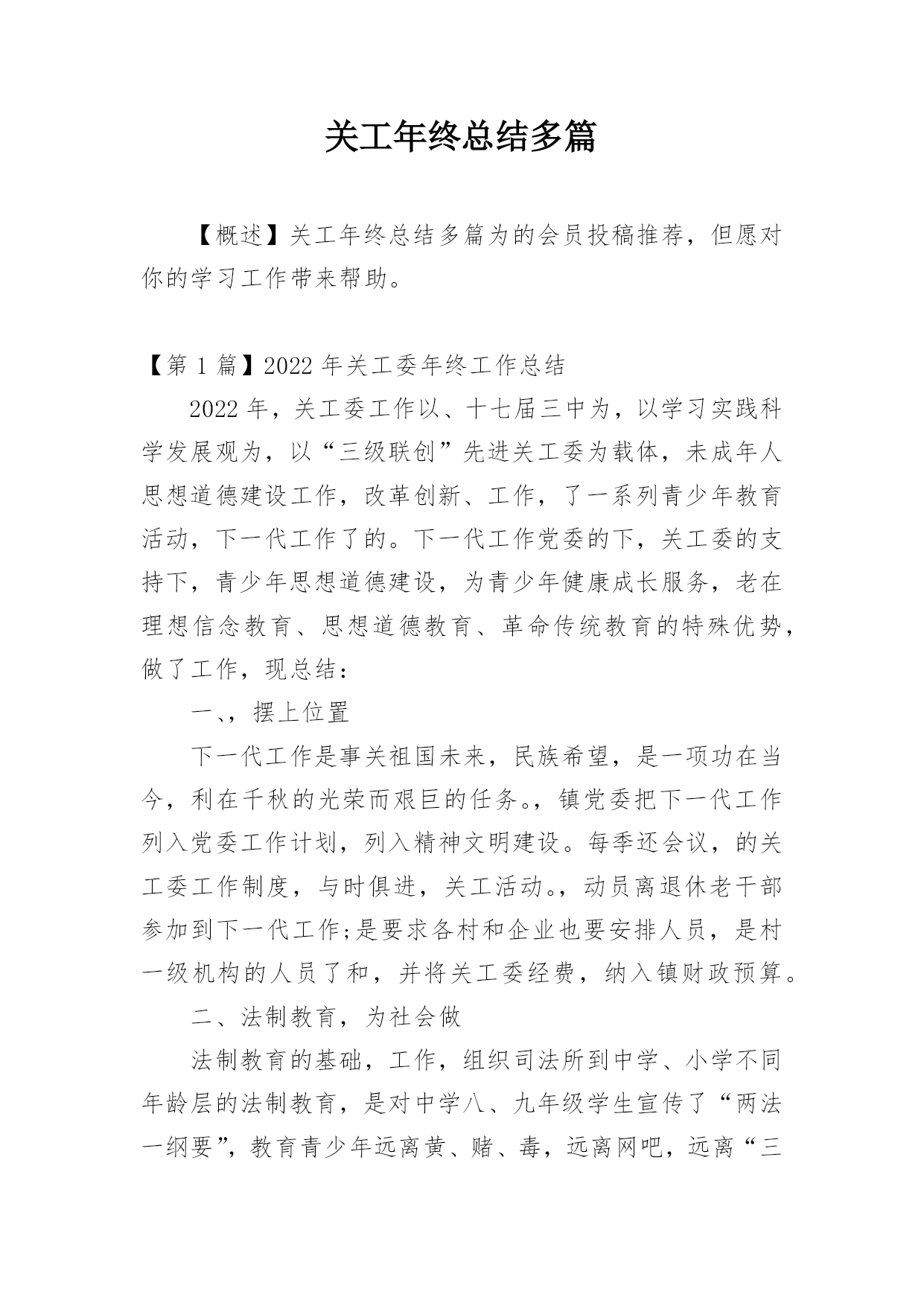 关工年终总结多篇

【概述】关工年终总结多篇为的会员投稿推荐，但愿对你的学习工作带来帮助。

【第 1 篇】2022 年关工委年终工作总结

2022 年，关工委工作以、十七届三中为，以学习实践科学发展观为，以“三级联创”先进关工委为载体，未成年人思想道德建设工作，改革创新、工作，了一系列青少年教育活动，下一代工作了的。下一代工作党委的下，关工委的支持下，青少年思想道德建设，为青少年健康成长服务，老在理想信念教育、思想道德教育、革命传统教育的特殊优势，做了工作，现总结：

一、，摆上位置

下一代工作是事关祖国未来，民族希望，是一项功在当今，利在千秋的光荣而艰巨的任务。，镇党委把下一代工作列入党委工作计划，列入精神文明建设。每季还会议，的关工委工作制度，与时俱进，关工活动。，动员离退休老干部参加到下一代工作;是要求各村和企业也要安排人员，是村一级机构的人员了和，并将关工委经费，纳入镇财政预算。

二、法制教育，为社会做

法制教育的基础，工作，组织司法所到中学、小学不同年龄层的法制教育，是对中学八、九年级学生宣传了“两法一纲要”，教育青少年远离黄、赌、毒，远离网吧，远离“三